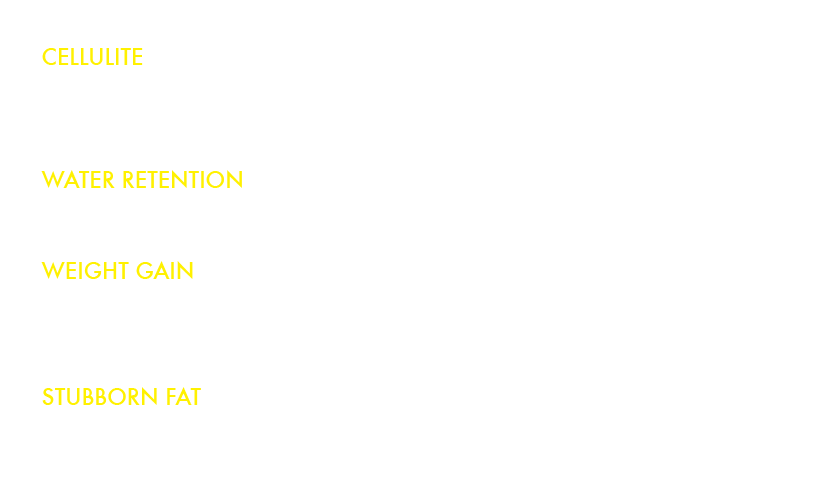 CELLULITE

WATER RETENTION

WEIGHT GAIN

STUBBORN FAT